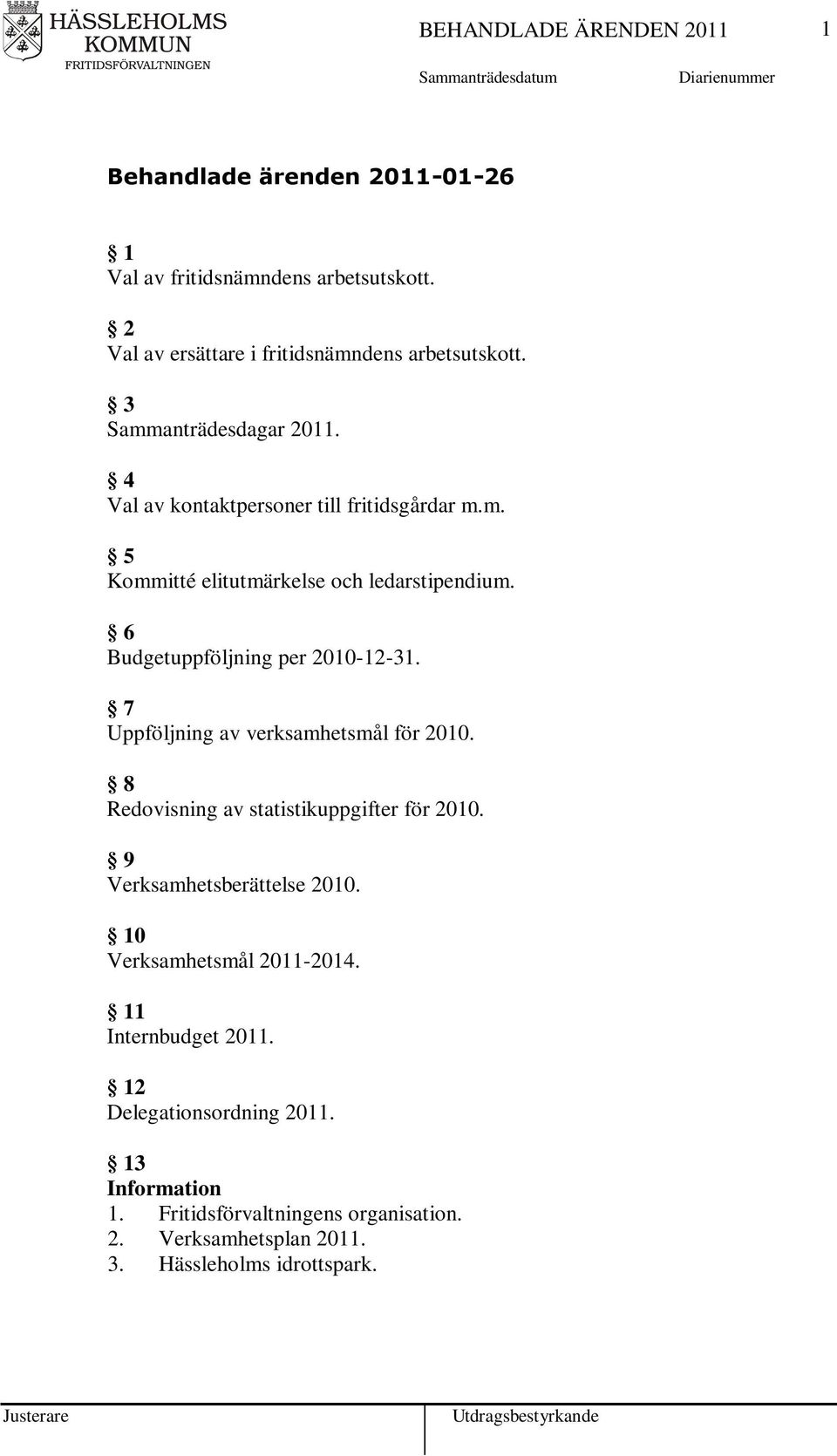 HÄSSLEHOLMS KOMMUN
FRITIDSFÖRVALTNINGEN

BEHANDLADE ÄRENDEN 2011

1

Sammanträdesdatum

Diarienummer

Behandlade ärenden 2011-01-26

§ 1
Val av fritidsnämndens arbetsutskott.

§ 2
Val av ersättare i fritidsnämndens arbetsutskott.

§ 3
Sammanträdesdagar 2011.

§ 4
Val av kontaktpersoner till fritidsgårdar m.m.

§ 5
Kommitté elitutmärkelse och ledarstipendium.

§ 6
Budgetuppföljning per 2010-12-31.

§ 7
Uppföljning av verksamhetsmål för 2010.

§ 8
Redovisning av statistikuppgifter för 2010.

§ 9
Verksamhetsberättelse 2010.

§ 10
Verksamhetsmål 2011-2014.

§ 11
Internbudget 2011.

§ 12
Delegationsordning 2011.

§ 13
Information
1. Fritidsförvaltningens organisation.
2. Verksamhetsplan 2011.
3. Hässleholms idrottspark.

Justerare

Utdragsbestyrkande